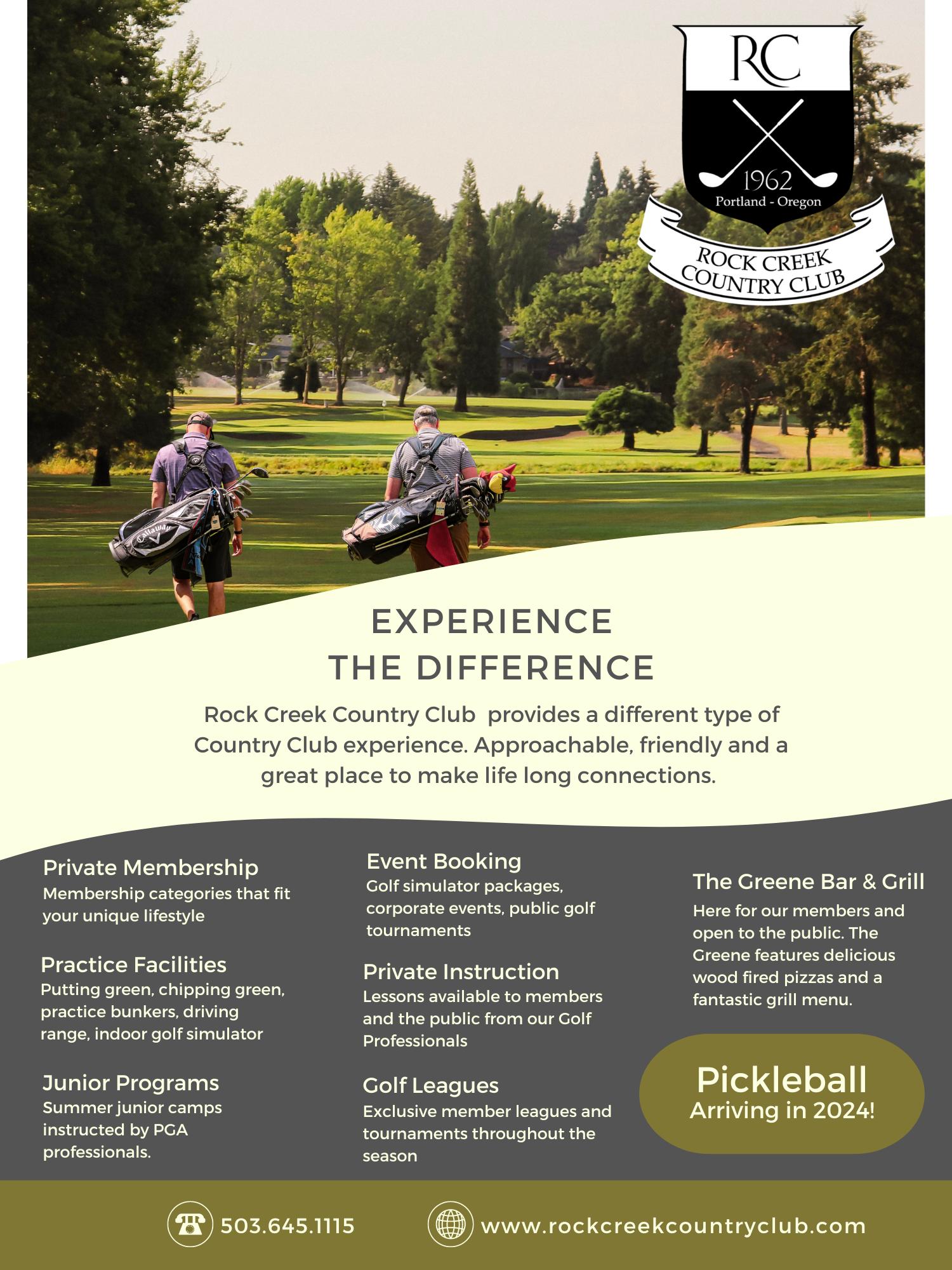 RC
1962
Portland - Oregon
ROCK CREEK
COUNTRY CLUB

EXPERIENCE
THE DIFFERENCE

Rock Creek Country Club provides a different type of Country Club experience. Approachable, friendly and a great place to make life long connections.

Private Membership
Membership categories that fit your unique lifestyle

Practice Facilities
Putting green, chipping green, practice bunkers, driving range, indoor golf simulator

Junior Programs
Summer junior camps instructed by PGA professionals.

Event Booking
Golf simulator packages, corporate events, public golf tournaments

Private Instruction
Lessons available to members and the public from our Golf Professionals

Golf Leagues
Exclusive member leagues and tournaments throughout the season

The Greene Bar & Grill
Here for our members and open to the public. The Greene features delicious wood fired pizzas and a fantastic grill menu.

Pickleball
Arriving in 2024!

503.645.1115

www.rockcreekcountryclub.com